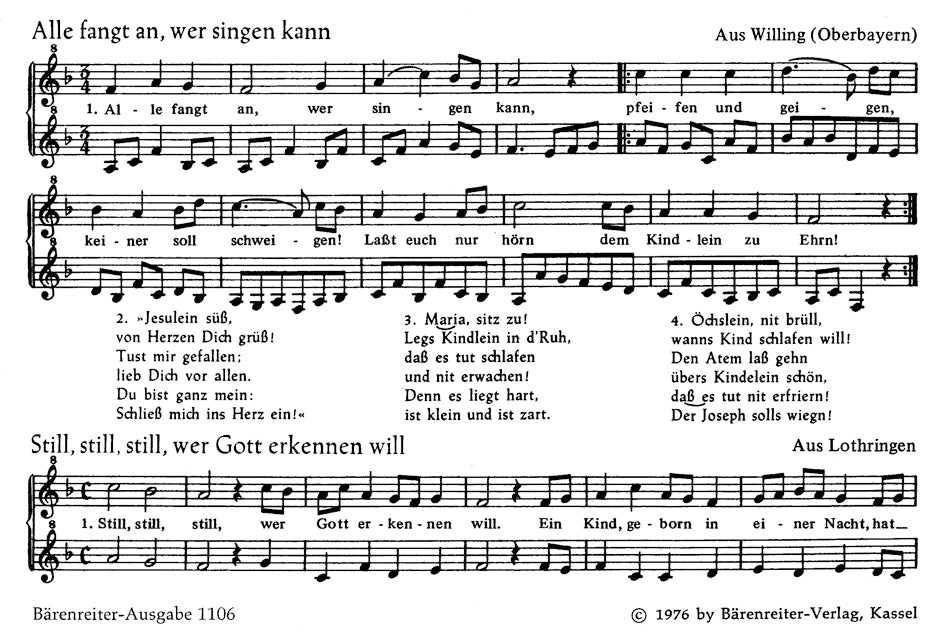 Alle fangt an, wer singen kann

Aus Willing (Oberbayern)

1. Al - le fangt an, wer sin - gen kann, pfei - fen und gei - gen,

kei - ner soll schwei - gen! Laßt euch nur hörn dem Kind - lein zu Ehrn!

2. »Jesulein süß,
von Herzen Dich grüß!
Tust mir gefallen;
lieb Dich vor allen.
Du bist ganz mein:
Schließ mich ins Herz ein!«

3. Maria, sitz zu!
Legs Kindlein in d'Ruh,
daß es tut schlafen
und nit erwachen!
Denn es liegt hart,
ist klein und ist zart.

4. Öchslein, nit brüll,
wanns Kind schlafen will!
Den Atem laß gehn
übers Kindelein schön,
daß es tut nit erfriern!
Der Joseph solls wiegn!

Still, still, still, wer Gott erkennen will

Aus Lothringen

1. Still, still, still, wer Gott er - ken - nen will. Ein Kind, ge - born in ei - ner Nacht, hat

Bärenreiter-Ausgabe 1106

© 1976 by Bärenreiter-Verlag, Kassel